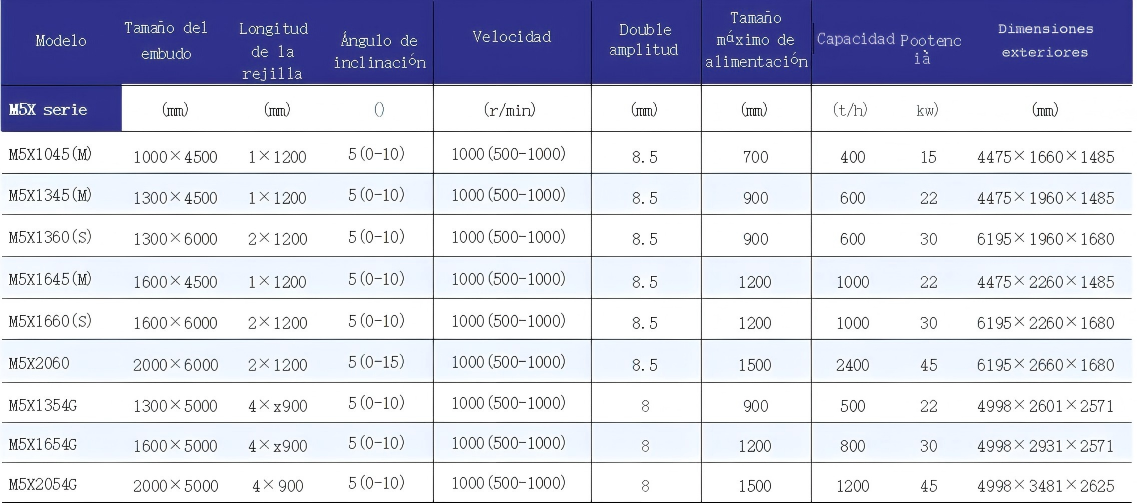 | Modelo | Tamaño del embudo | Longitud de la rejilla | Ángulo de inclinación | Velocidad | Double amplitud | Tamaño máximo de alimentación | Capacidad | Pootencià | Dimensiones exteriores |
|---|---|---|---|---|---|---|---|---|---|
| M5X serie | (mm) | (mm) | () | (r/min) | (mm) | (mm) | (t/h) | kw) | (mm) |
| M5X1045(M) | 1000×4500 | 1×1200 | 5(0-10) | 1000(500-1000) | 8.5 | 700 | 400 | 15 | 4475×1660×1485 |
| M5X1345(M) | 1300×4500 | 1×1200 | 5(0-10) | 1000(500-1000) | 8.5 | 900 | 600 | 22 | 4475×1960×1485 |
| M5X1360(S) | 1300×6000 | 2×1200 | 5(0-10) | 1000(500-1000) | 8.5 | 900 | 600 | 30 | 6195×1960×1680 |
| M5X1645(M) | 1600×4500 | 1×1200 | 5(0-10) | 1000(500-1000) | 8.5 | 1200 | 1000 | 22 | 4475×2260×1485 |
| M5X1660(S) | 1600×6000 | 2×1200 | 5(0-10) | 1000(500-1000) | 8.5 | 1200 | 1000 | 30 | 6195×2260×1680 |
| M5X2060 | 2000×6000 | 2×1200 | 5(0-15) | 1000(500-1000) | 8.5 | 1500 | 2400 | 45 | 6195×2660×1680 |
| M5X1354G | 1300×5000 | 4×x900 | 5(0-10) | 1000(500-1000) | 8 | 900 | 500 | 22 | 4998×2601×2571 |
| M5X1654G | 1600×5000 | 4×x900 | 5(0-10) | 1000(500-1000) | 8 | 1200 | 800 | 30 | 4998×2931×2571 |
| M5X2054G | 2000×5000 | 4×900 | 5(0-10) | 1000(500-1000) | 8 | 1500 | 1200 | 45 | 4998×3481×2625 |